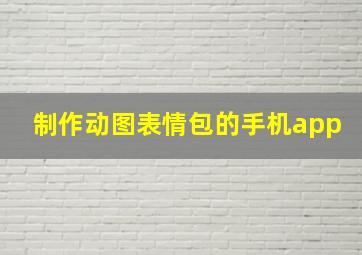 制作动图表情包的手机app